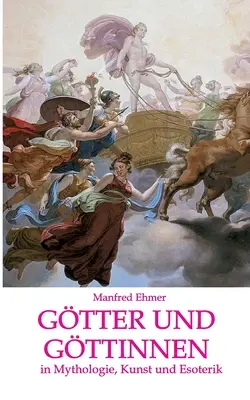 Manfred Ehmer

GÖTTER UND GÖTTINNEN

in Mythologie, Kunst und Esoterik